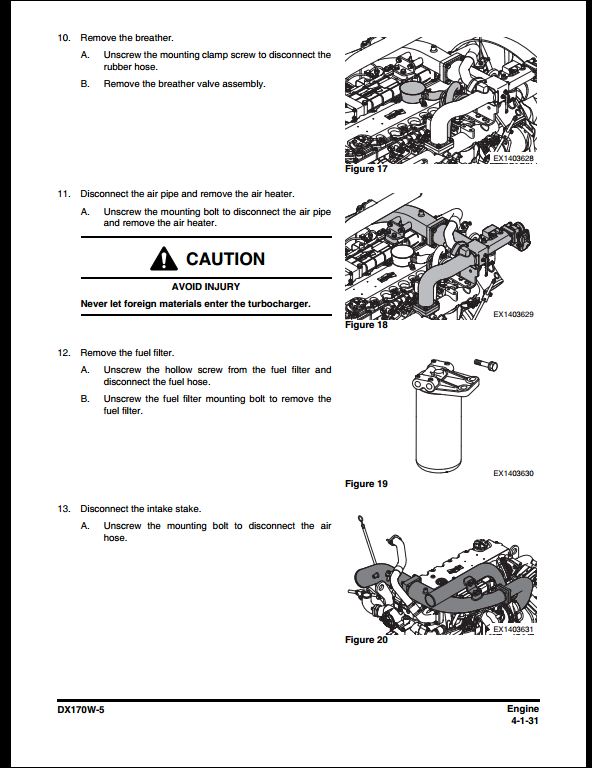 10. Remove the breather.

A. Unscrew the mounting clamp screw to disconnect the rubber hose.

B. Remove the breather valve assembly.

EX1403628

Figure 17

11. Disconnect the air pipe and remove the air heater.

A. Unscrew the mounting bolt to disconnect the air pipe and remove the air heater.

CAUTION

AVOID INJURY

Never let foreign materials enter the turbocharger.

EX1403629

Figure 18

12. Remove the fuel filter.

A. Unscrew the hollow screw from the fuel filter and disconnect the fuel hose.

B. Unscrew the fuel filter mounting bolt to remove the fuel filter.

EX1403630

Figure 19

13. Disconnect the intake stake.

A. Unscrew the mounting bolt to disconnect the air hose.

EX1403631

Figure 20

DX170W-5

Engine
4-1-31